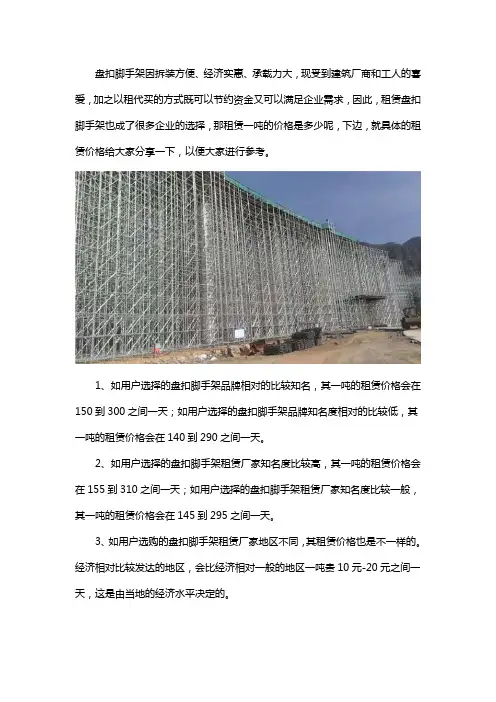 盘扣脚手架因拆装方便、经济实惠、承载力大，现受到建筑厂商和工人的喜爱，加之以租代买的方式既可以节约资金又可以满足企业需求，因此，租赁盘扣脚手架也成了很多企业的选择，那租赁一吨的价格是多少呢，下边，就具体的租赁价格给大家分享一下，以便大家进行参考。

1、如用户选择的盘扣脚手架品牌相对的比较知名，其一吨的租赁价格会在150到300之间一天；如用户选择的盘扣脚手架品牌知名度相对的比较低，其一吨的租赁价格会在140到290之间一天。

2、如用户选择的盘扣脚手架租赁厂家知名度比较高，其一吨的租赁价格会在155到310之间一天；如用户选择的盘扣脚手架租赁厂家知名度比较一般，其一吨的租赁价格会在145到295之间一天。

3、如用户选购的盘扣脚手架租赁厂家地区不同，其租赁价格也是不一样的。经济相对比较发达的地区，会比经济相对一般的地区一吨贵10元-20元之间一天，这是由当地的经济水平决定的。